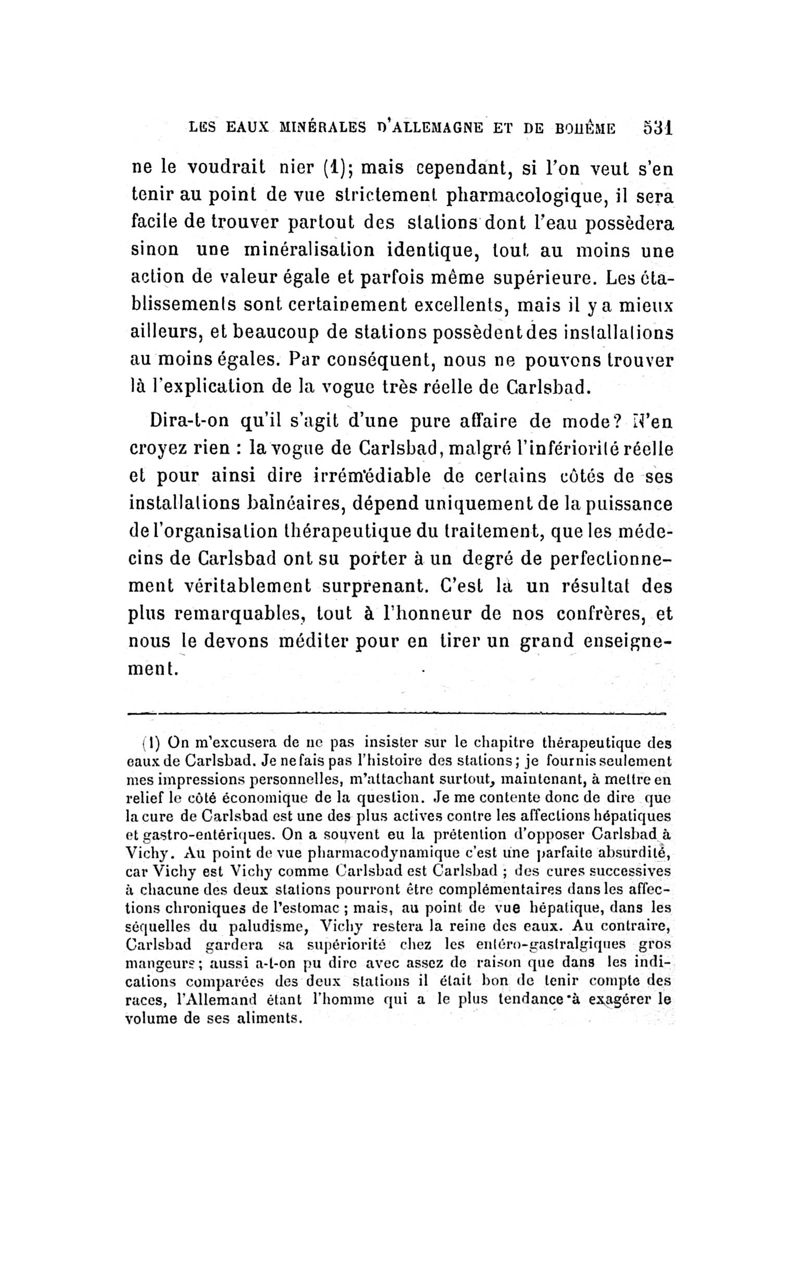 LES EAUX MINÉRALES D'ALLEMAGNE ET DE BOHÊME 531

ne le voudrait nier (1); mais cependant, si l'on veut s'en tenir au point de vue strictement pharmacologique, il sera facile de trouver partout des stations dont l'eau possèdera sinon une minéralisation identique, tout au moins une action de valeur égale et parfois même supérieure. Les établissements sont certainement excellents, mais il y a mieux ailleurs, et beaucoup de stations possèdent des installations au moins égales. Par conséquent, nous ne pouvons trouver là l'explication de la vogue très réelle de Carlsbad.

Dira-t-on qu'il s'agit d'une pure affaire de mode? N'en croyez rien : la vogue de Carlsbad, malgré l'infériorité réelle et pour ainsi dire irrémédiable de certains côtés de ses installations balnéaires, dépend uniquement de la puissance de l'organisation thérapeutique du traitement, que les médecins de Carlsbad ont su porter à un degré de perfectionnement véritablement surprenant. C'est là un résultat des plus remarquables, tout à l'honneur de nos confrères, et nous le devons méditer pour en tirer un grand enseignement.

(1) On m'excusera de ne pas insister sur le chapitre thérapeutique des eaux de Carlsbad. Je ne fais pas l'histoire des stations; je fournis seulement mes impressions personnelles, m'attachant surtout, maintenant, à mettre en relief le côté économique de la question. Je me contente donc de dire que la cure de Carlsbad est une des plus actives contre les affections hépatiques et gastro-entériques. On a souvent eu la prétention d'opposer Carlsbad à Vichy. Au point de vue pharmacodynamique c'est une parfaite absurdité, car Vichy est Vichy comme Carlsbad est Carlsbad ; des cures successives à chacune des deux stations pourront être complémentaires dans les affections chroniques de l'estomac ; mais, au point de vue hépatique, dans les séquelles du paludisme, Vichy restera la reine des eaux. Au contraire, Carlsbad gardera sa supériorité chez les entéro-gastralgiques gros mangeurs; aussi a-t-on pu dire avec assez de raison que dans les indications comparées des deux stations il était bon de tenir compte des races, l'Allemand étant l'homme qui a le plus tendance à exagérer le volume de ses aliments.